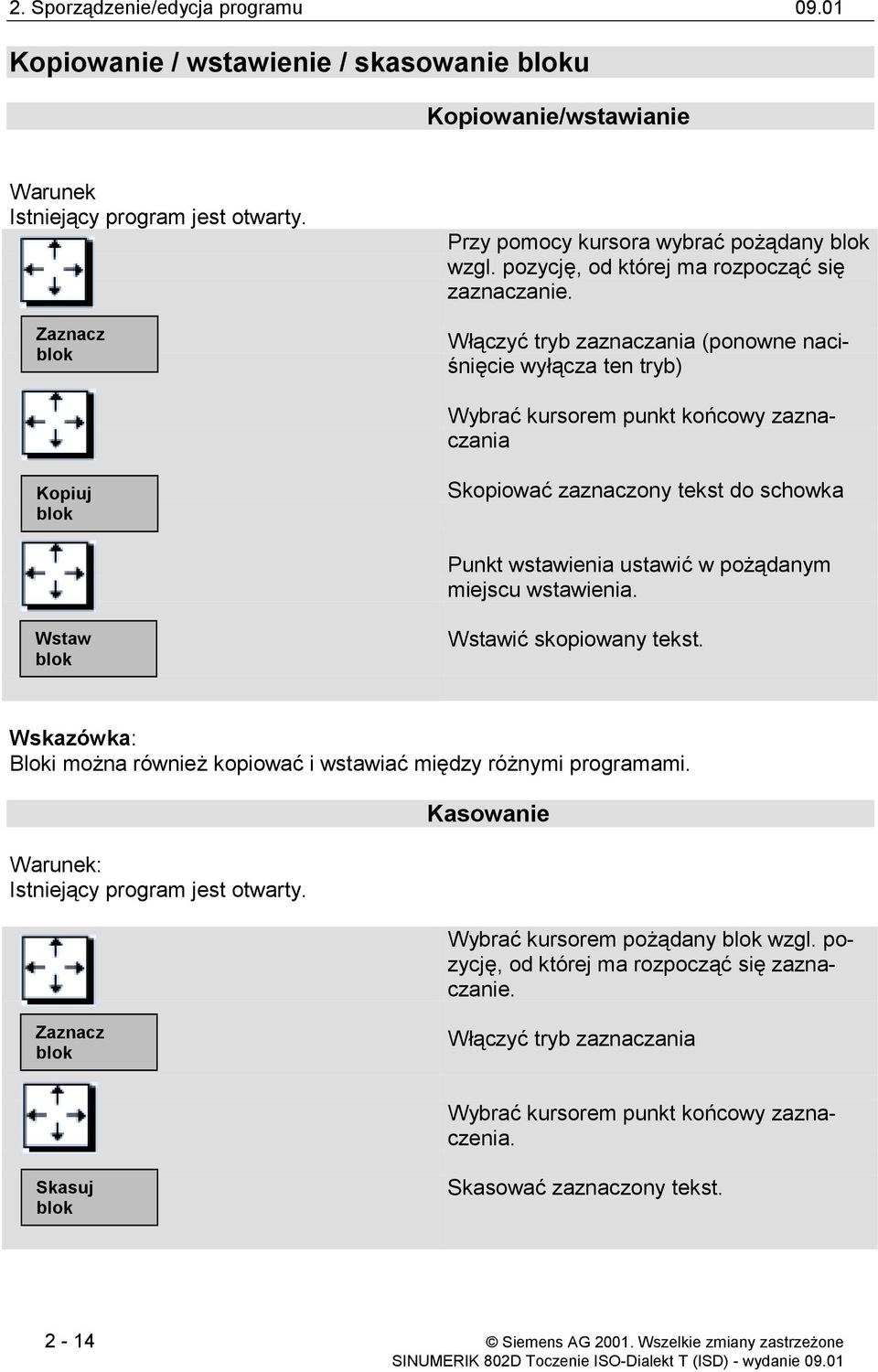 2. Sporządzenie/edycja programu 09.01

Kopiowanie / wstawienie / skasowanie bloku

Kopiowanie/wstawianie

Warunek
Istniejący program jest otwarty.

Przy pomocy kursora wybrać pożądany blok wzgl. pozycję, od której ma rozpocząć się zaznaczanie.

Zaznacz blok

Włączyć tryb zaznaczania (ponowne naciśnięcie wyłącza ten tryb)

Wybrać kursorem punkt końcowy zaznaczania

Kopiuj blok

Skopiować zaznaczony tekst do schowka

Punkt wstawienia ustawić w pożądanym miejscu wstawienia.

Wstaw blok

Wstawić skopiowany tekst.

Wskazówka:
Bloki można również kopiować i wstawiać między różnymi programami.

Kasowanie

Warunek:
Istniejący program jest otwarty.

Wybrać kursorem pożądany blok wzgl. pozycję, od której ma rozpocząć się zaznaczanie.

Zaznacz blok

Włączyć tryb zaznaczania

Wybrać kursorem punkt końcowy zaznaczenia.

Skasuj blok

Skasować zaznaczony tekst.

2 - 14

© Siemens AG 2001. Wszelkie zmiany zastrzeżone
SINUMERIK 802D Toczenie ISO-Dialekt T (ISD) - wydanie 09.01